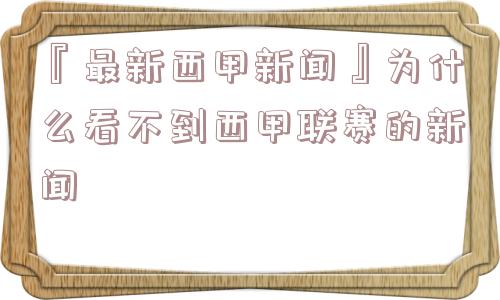 『最新西甲新闻』为什么看不到西甲联赛的新闻